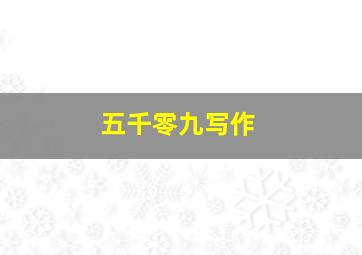 五千零九写作